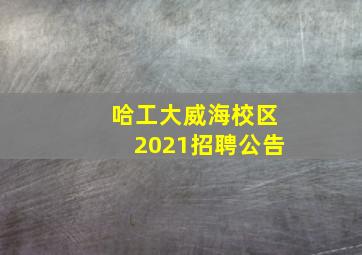 哈工大威海校区
2021招聘公告